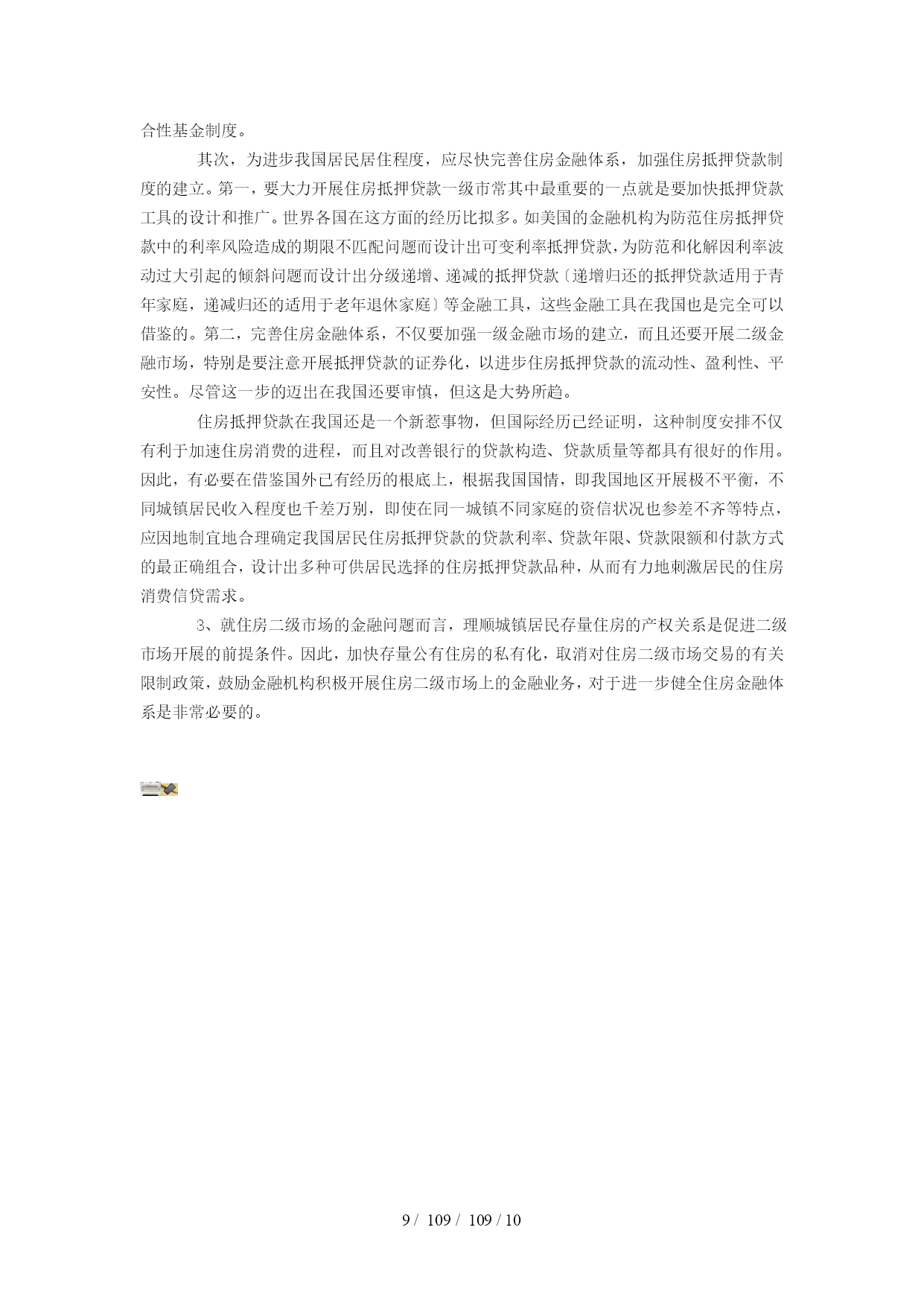 合性基金制度。

其次，为进步我国居民居住程度，应尽快完善住房金融体系，加强住房抵押贷款制度的建立。第一，要大力开展住房抵押贷款一级市常其中最重要的一点就是要加快抵押贷款工具的设计和推广。世界各国在这方面的经历比拟多。如美国的金融机构为防范住房抵押贷款中的利率风险造成的期限不匹配问题而设计出可变利率抵押贷款，为防范和化解因利率波动过大引起的倾斜问题而设计出分级递增、递减的抵押贷款〔递增归还的抵押贷款适用于青年家庭，递减归还的适用于老年退休家庭〕等金融工具，这些金融工具在我国也是完全可以借鉴的。第二，完善住房金融体系，不仅要加强一级金融市场的建立，而且还要开展二级金融市场，特别是要注意开展抵押贷款的证券化，以进步住房抵押贷款的流动性、盈利性、平安性。尽管这一步的迈出在我国还要审慎，但这是大势所趋。

住房抵押贷款在我国还是一个新惹事物，但国际经历已经证明，这种制度安排不仅有利于加速住房消费的进程，而且对改善银行的贷款构造、贷款质量等都具有很好的作用。因此，有必要在借鉴国外已有经历的根底上，根据我国国情，即我国地区开展极不平衡，不同城镇居民收入程度也千差万别，即使在同一城镇不同家庭的资信状况也参差不齐等特点，应因地制宜地合理确定我国居民住房抵押贷款的贷款利率、贷款年限、贷款限额和付款方式的最正确组合，设计出多种可供居民选择的住房抵押贷款品种，从而有力地刺激居民的住房消费信贷需求。

3、就住房二级市场的金融问题而言，理顺城镇居民存量住房的产权关系是促进二级市场开展的前提条件。因此，加快存量公有住房的私有化，取消对住房二级市场交易的有关限制政策，鼓励金融机构积极开展住房二级市场上的金融业务，对于进一步健全住房金融体系是非常必要的。

9 / 109 / 109 / 10